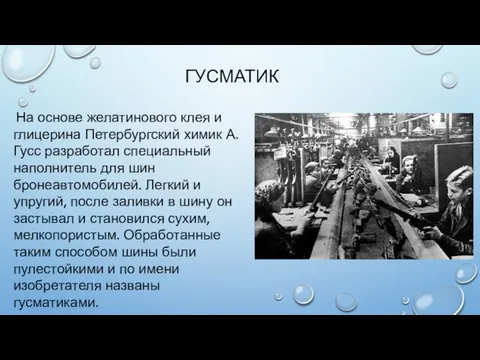 ГУСМАТИК

На основе желатинового клея и глицерина Петербургский химик А. Гусс разработал специальный наполнитель для шин бронеавтомобилей. Легкий и упругий, после заливки в шину он застывал и становился сухим, мелкопористым. Обработанные таким способом шины были пулестойкими и по имени изобретателя названы гусматиками.